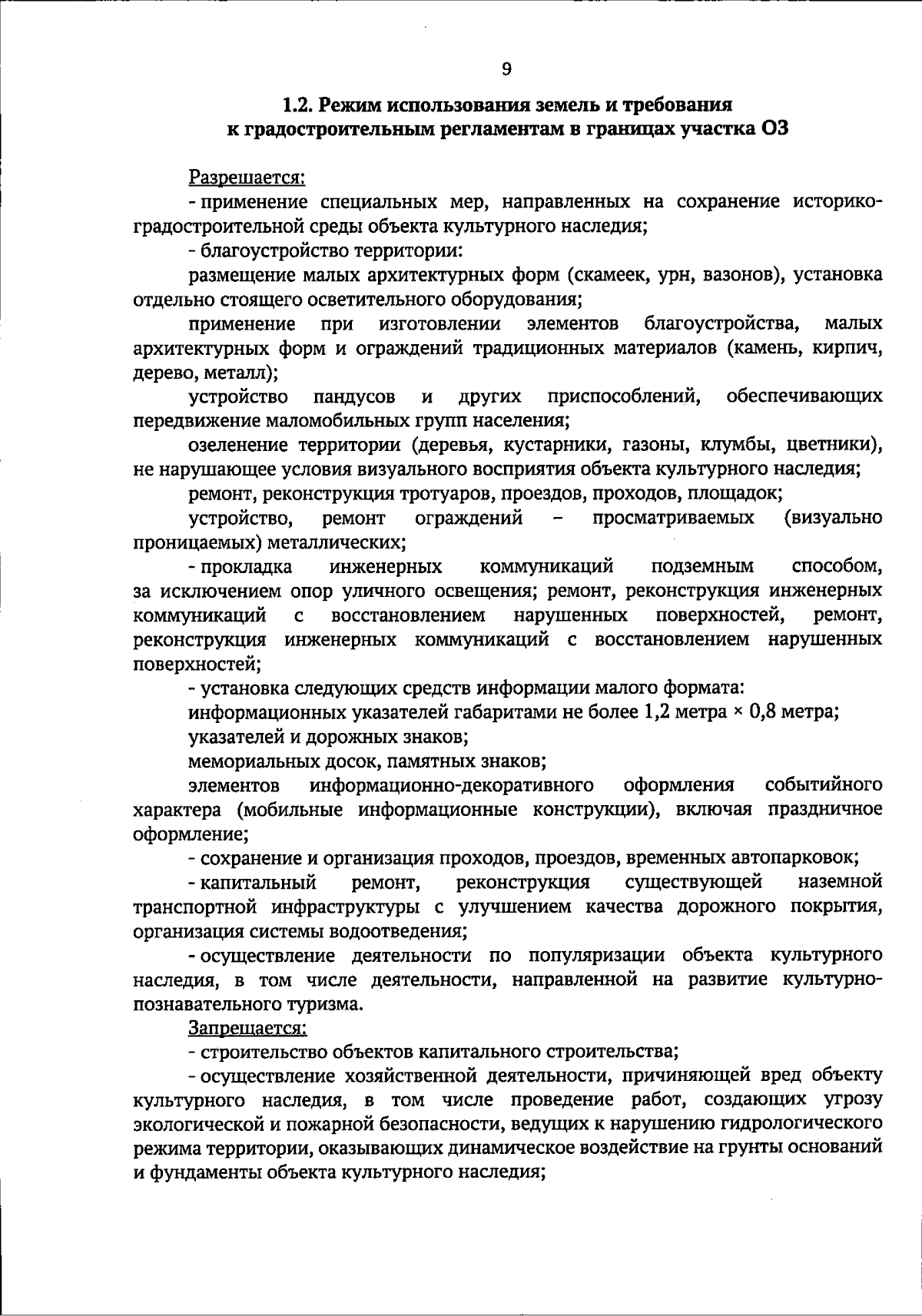 9

1.2. Режим использования земель и требования к градостроительным регламентам в границах участка ОЗ

Разрешается:

- применение специальных мер, направленных на сохранение историко-градостроительной среды объекта культурного наследия;

- благоустройство территории:

размещение малых архитектурных форм (скамеек, урн, вазонов), установка отдельно стоящего осветительного оборудования;

применение при изготовлении элементов благоустройства, малых архитектурных форм и ограждений традиционных материалов (камень, кирпич, дерево, металл);

устройство пандусов и других приспособлений, обеспечивающих передвижение маломобильных групп населения;

озеленение территории (деревья, кустарники, газоны, клумбы, цветники), не нарушающее условия визуального восприятия объекта культурного наследия;

ремонт, реконструкция тротуаров, проездов, проходов, площадок;

устройство, ремонт ограждений – просматриваемых (визуально проницаемых) металлических;

- прокладка инженерных коммуникаций подземным способом, за исключением опор уличного освещения; ремонт, реконструкция инженерных коммуникаций с восстановлением нарушенных поверхностей, ремонт, реконструкция инженерных коммуникаций с восстановлением нарушенных поверхностей;

- установка следующих средств информации малого формата:

информационных указателей габаритами не более 1,2 метра × 0,8 метра;

указателей и дорожных знаков;

мемориальных досок, памятных знаков;

элементов информационно-декоративного оформления событийного характера (мобильные информационные конструкции), включая праздничное оформление;

- сохранение и организация проходов, проездов, временных автопарковок;

- капитальный ремонт, реконструкция существующей наземной транспортной инфраструктуры с улучшением качества дорожного покрытия, организация системы водоотведения;

- осуществление деятельности по популяризации объекта культурного наследия, в том числе деятельности, направленной на развитие культурно-познавательного туризма.

Запрещается:

- строительство объектов капитального строительства;

- осуществление хозяйственной деятельности, причиняющей вред объекту культурного наследия, в том числе проведение работ, создающих угрозу экологической и пожарной безопасности, ведущих к нарушению гидрологического режима территории, оказывающих динамическое воздействие на грунты оснований и фундаменты объекта культурного наследия;